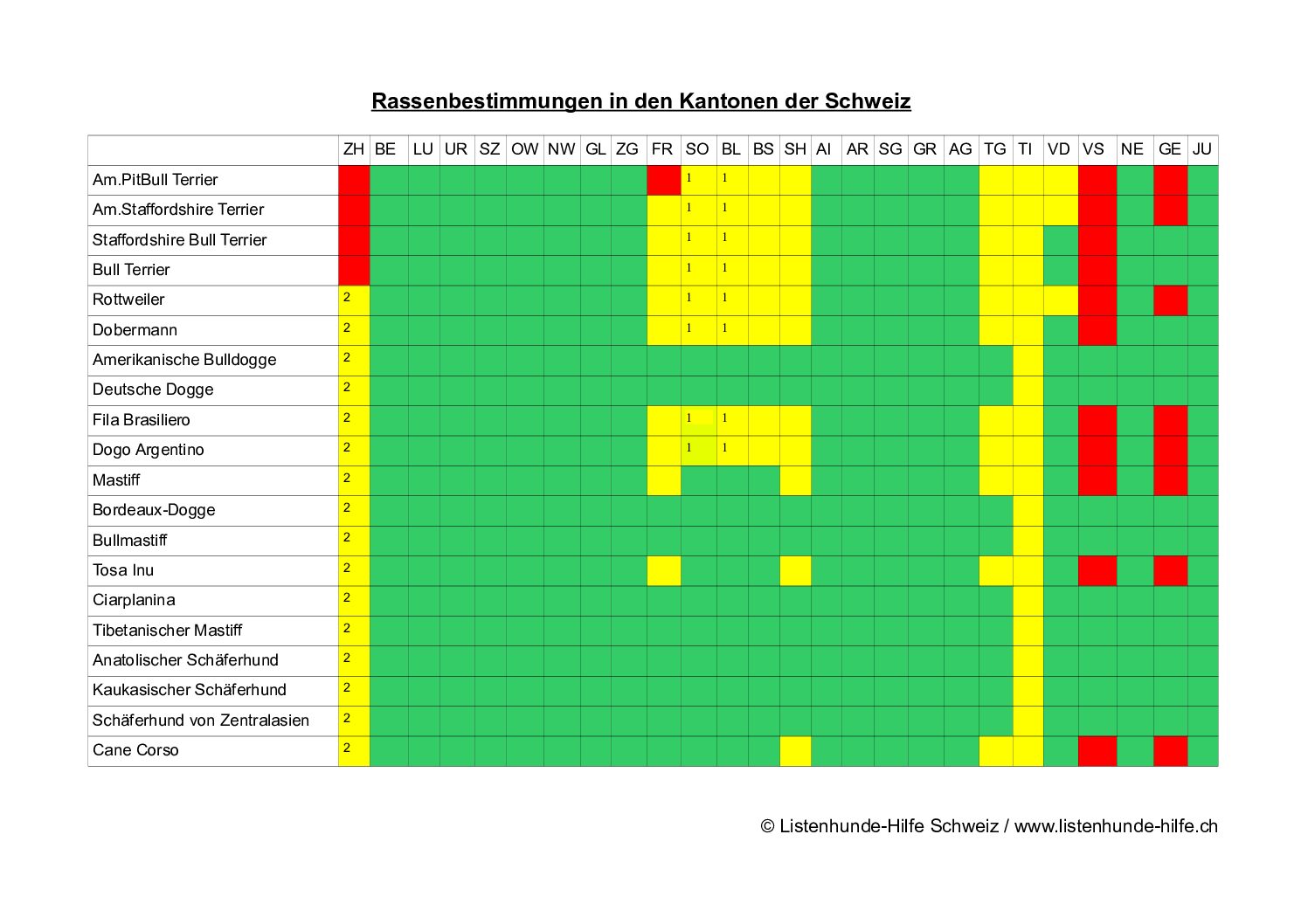 Rassenbestimmungen in den Kantonen der Schweiz

| | ZH | BE | LU | UR | SZ | OW | NW | GL | ZG | FR | SO | BL | BS | SH | AI | AR | SG | GR | AG | TG | TI | VD | VS | NE | GE | JU |
|---|---|---|---|---|---|---|---|---|---|---|---|---|---|---|---|---|---|---|---|---|---|---|---|---|---|---|
| Am.PitBull Terrier | | | | | | | | | | | 1 | 1 | | | | | | | | | | | | | | |
| Am.Staffordshire Terrier | | | | | | | | | | | 1 | 1 | | | | | | | | | | | | | | |
| Staffordshire Bull Terrier | | | | | | | | | | | 1 | 1 | | | | | | | | | | | | | | |
| Bull Terrier | | | | | | | | | | | 1 | 1 | | | | | | | | | | | | | | |
| Rottweiler | 2 | | | | | | | | | | 1 | 1 | | | | | | | | | | | | | | |
| Dobermann | 2 | | | | | | | | | | 1 | 1 | | | | | | | | | | | | | | |
| Amerikanische Bulldogge | 2 | | | | | | | | | | | | | | | | | | | | | | | | | |
| Deutsche Dogge | 2 | | | | | | | | | | | | | | | | | | | | | | | | | |
| Fila Brasiliero | 2 | | | | | | | | | | 1 | 1 | | | | | | | | | | | | | | |
| Dogo Argentino | 2 | | | | | | | | | | 1 | 1 | | | | | | | | | | | | | | |
| Mastiff | 2 | | | | | | | | | | | | | | | | | | | | | | | | | |
| Bordeaux-Dogge | 2 | | | | | | | | | | | | | | | | | | | | | | | | | |
| Bullmastiff | 2 | | | | | | | | | | | | | | | | | | | | | | | | | |
| Tosa Inu | 2 | | | | | | | | | | | | | | | | | | | | | | | | | |
| Ciarplanina | 2 | | | | | | | | | | | | | | | | | | | | | | | | | |
| Tibetanischer Mastiff | 2 | | | | | | | | | | | | | | | | | | | | | | | | | |
| Anatolischer Schäferhund | 2 | | | | | | | | | | | | | | | | | | | | | | | | | |
| Kaukasischer Schäferhund | 2 | | | | | | | | | | | | | | | | | | | | | | | | | |
| Schäferhund von Zentralasien | 2 | | | | | | | | | | | | | | | | | | | | | | | | | |
| Cane Corso | 2 | | | | | | | | | | | | | | | | | | | | | | | | | |

© Listenhunde-Hilfe Schweiz / www.listenhunde-hilfe.ch